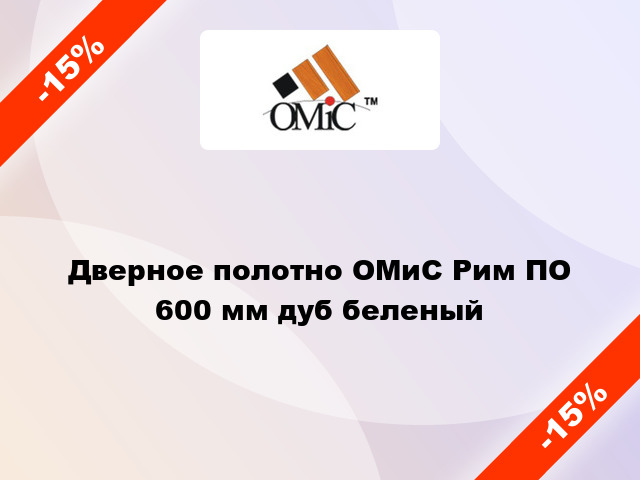 -15%

OMiC ™

Дверное полотно ОМиС Рим ПО 600 мм дуб беленый

-15%